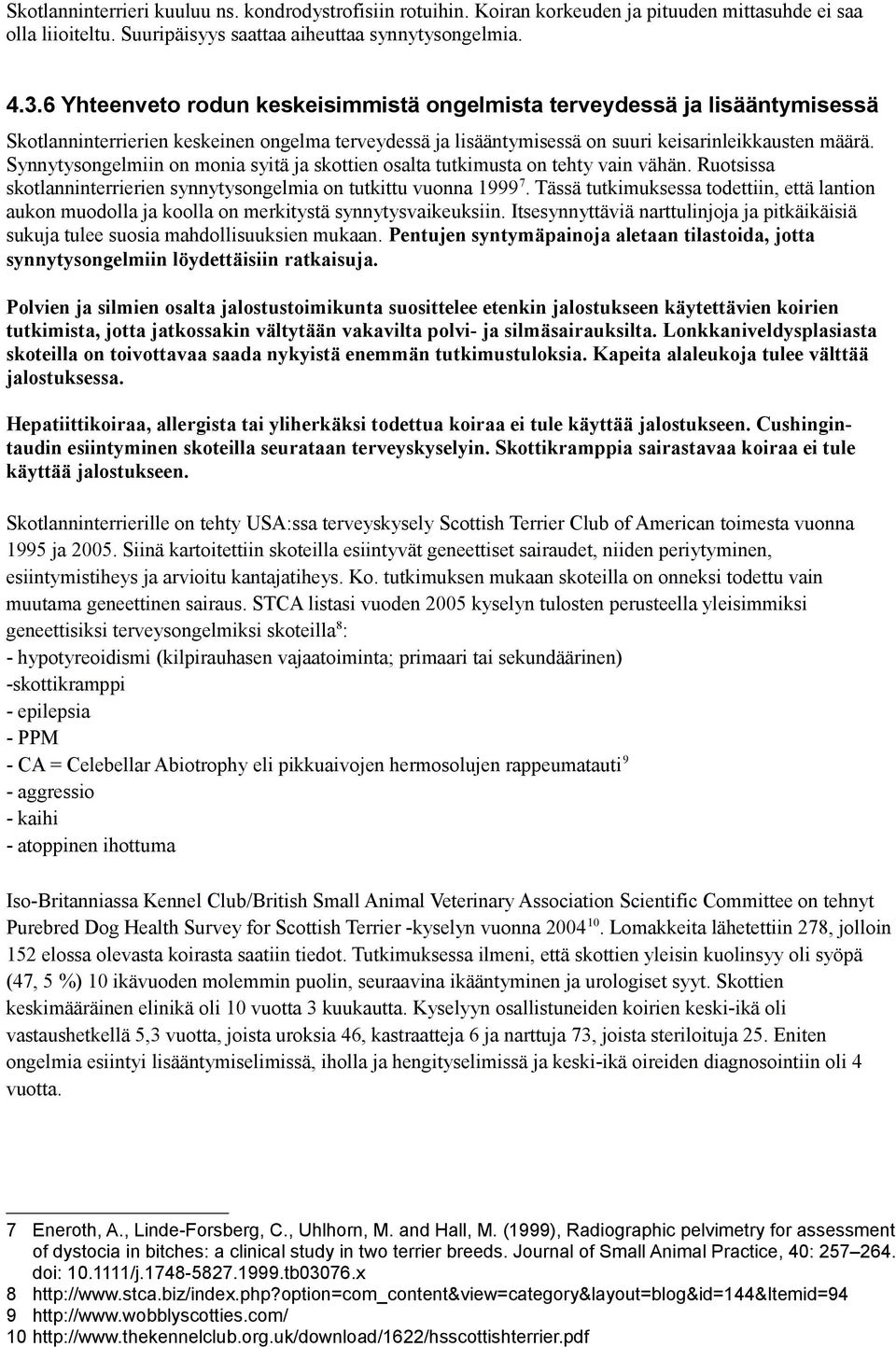 Skotlanninterrieri kuuluu ns. kondrodystrofisiin rotuihin. Koiran korkeuden ja pituuden mittasuhde ei saa olla liioiteltu. Suuripäisyys saattaa aiheuttaa synnytysongelmia.

4.3.6 Yhteenveto rodun keskeisimmistä ongelmista terveydessä ja lisääntymisessä

Skotlanninterrierien keskeinen ongelma terveydessä ja lisääntymisessä on suuri keisarinleikkausten määrä. Synnytysongelmiin on monia syitä ja skottien osalta tutkimusta on tehty vain vähän. Ruotsissa skotlanninterrierien synnytysongelmia on tutkittu vuonna 1999$^7$. Tässä tutkimuksessa todettiin, että lantion aukon muodolla ja koolla on merkitystä synnytysvaikeuksiin. Itsesynnyttäviä narttulinjoja ja pitkäikäisiä sukuja tulee suosia mahdollisuuksien mukaan. Pentujen syntymäpainoja aletaan tilastoida, jotta synnytysongelmiin löydettäisiin ratkaisuja.

Polvien ja silmien osalta jalostustoimikunta suosittelee etenkin jalostukseen käytettävien koirien tutkimista, jotta jatkossakin vältytään vakavilta polvi- ja silmäsairauksilta. Lonkkaniveldysplasiasta skoteilla on toivottavaa saada nykyistä enemmän tutkimustuloksia. Kapeita alaleukoja tulee välttää jalostuksessa.

Hepatiittikoiraa, allergista tai yliherkäksi todettua koiraa ei tule käyttää jalostukseen. Cushingintaudin esiintyminen skoteilla seurataan terveyskyselyin. Skottikramppia sairastavaa koiraa ei tule käyttää jalostukseen.

Skotlanninterrierille on tehty USA:ssa terveyskysely Scottish Terrier Club of American toimesta vuonna 1995 ja 2005. Siinä kartoitettiin skoteilla esiintyvät geneettiset sairaudet, niiden periytyminen, esiintymistiheys ja arvioitu kantajatiheys. Ko. tutkimuksen mukaan skoteilla on onneksi todettu vain muutama geneettinen sairaus. STCA listasi vuoden 2005 kyselyn tulosten perusteella yleisimmiksi geneettisiksi terveysongelmiksi skoteilla$^8$:
- hypotyreoidismi (kilpirauhasen vajaatoiminta; primaari tai sekundäärinen)
-skottikramppi
- epilepsia
- PPM
- CA = Celebellar Abiotrophy eli pikkuaivojen hermosolujen rappeumatauti$^9$
- aggressio
- kaihi
- atoppinen ihottuma

Iso-Britanniassa Kennel Club/British Small Animal Veterinary Association Scientific Committee on tehnyt Purebred Dog Health Survey for Scottish Terrier -kyselyn vuonna 2004$^{10}$. Lomakkeita lähetettiin 278, jolloin 152 elossa olevasta koirasta saatiin tiedot. Tutkimuksessa ilmeni, että skottien yleisin kuolinsyy oli syöpä (47, 5 %) 10 ikävuoden molemmin puolin, seuraavina ikääntyminen ja urologiset syyt. Skottien keskimääräinen elinikä oli 10 vuotta 3 kuukautta. Kyselyyn osallistuneiden koirien keski-ikä oli vastaushetkellä 5,3 vuotta, joista uroksia 46, kastraatteja 6 ja narttuja 73, joista steriloituja 25. Eniten ongelmia esiintyi lisääntymiselimissä, iholla ja hengityselimissä ja keski-ikä oireiden diagnosointiin oli 4 vuotta.

7 Eneroth, A., Linde-Forsberg, C., Uhlhorn, M. and Hall, M. (1999), Radiographic pelvimetry for assessment of dystocia in bitches: a clinical study in two terrier breeds. Journal of Small Animal Practice, 40: 257–264. doi: 10.1111/j.1748-5827.1999.tb03076.x
8 http://www.stca.biz/index.php?option=com_content&view=category&layout=blog&id=144&Itemid=94
9 http://www.wobblyscotties.com/
10 http://www.thekennelclub.org.uk/download/1622/hsscottishterrier.pdf